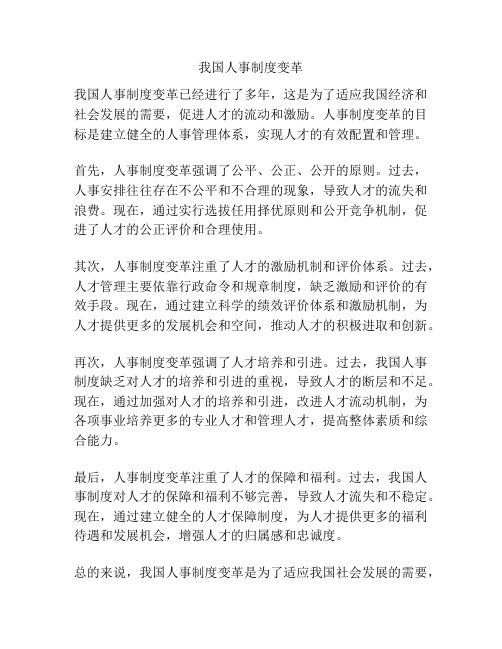 我国人事制度变革

我国人事制度变革已经进行了多年，这是为了适应我国经济和社会发展的需要，促进人才的流动和激励。人事制度变革的目标是建立健全的人事管理体系，实现人才的有效配置和管理。

首先，人事制度变革强调了公平、公正、公开的原则。过去，人事安排往往存在不公平和不合理的现象，导致人才的流失和浪费。现在，通过实行选拔任用择优原则和公开竞争机制，促进了人才的公正评价和合理使用。

其次，人事制度变革注重了人才的激励机制和评价体系。过去，人才管理主要依靠行政命令和规章制度，缺乏激励和评价的有效手段。现在，通过建立科学的绩效评价体系和激励机制，为人才提供更多的发展机会和空间，推动人才的积极进取和创新。

再次，人事制度变革强调了人才培养和引进。过去，我国人事制度缺乏对人才的培养和引进的重视，导致人才的断层和不足。现在，通过加强对人才的培养和引进，改进人才流动机制，为各项事业培养更多的专业人才和管理人才，提高整体素质和综合能力。

最后，人事制度变革注重了人才的保障和福利。过去，我国人事制度对人才的保障和福利不够完善，导致人才流失和不稳定。现在，通过建立健全的人才保障制度，为人才提供更多的福利待遇和发展机会，增强人才的归属感和忠诚度。

总的来说，我国人事制度变革是为了适应我国社会发展的需要，